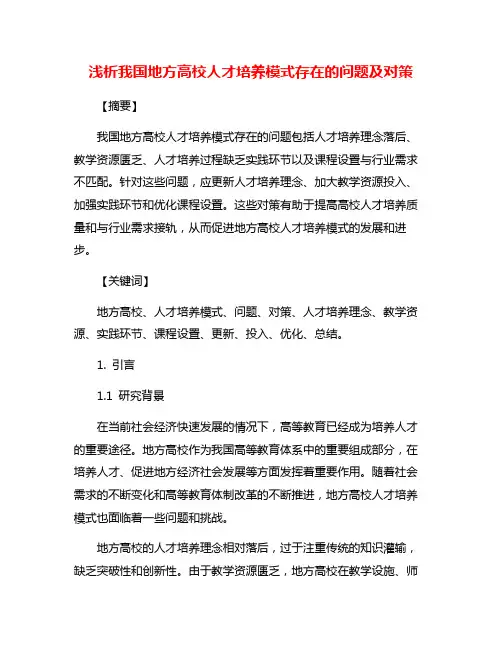 浅析我国地方高校人才培养模式存在的问题及对策

【摘要】

我国地方高校人才培养模式存在的问题包括人才培养理念落后、教学资源匮乏、人才培养过程缺乏实践环节以及课程设置与行业需求不匹配。针对这些问题，应更新人才培养理念、加大教学资源投入、加强实践环节和优化课程设置。这些对策有助于提高高校人才培养质量和与行业需求接轨，从而促进地方高校人才培养模式的发展和进步。

【关键词】

地方高校、人才培养模式、问题、对策、人才培养理念、教学资源、实践环节、课程设置、更新、投入、优化、总结。

1. 引言

1.1 研究背景

在当前社会经济快速发展的情况下，高等教育已经成为培养人才的重要途径。地方高校作为我国高等教育体系中的重要组成部分，在培养人才、促进地方经济社会发展等方面发挥着重要作用。随着社会需求的不断变化和高等教育体制改革的不断推进，地方高校人才培养模式也面临着一些问题和挑战。

地方高校的人才培养理念相对落后，过于注重传统的知识灌输，缺乏突破性和创新性。由于教学资源匮乏，地方高校在教学设施、师